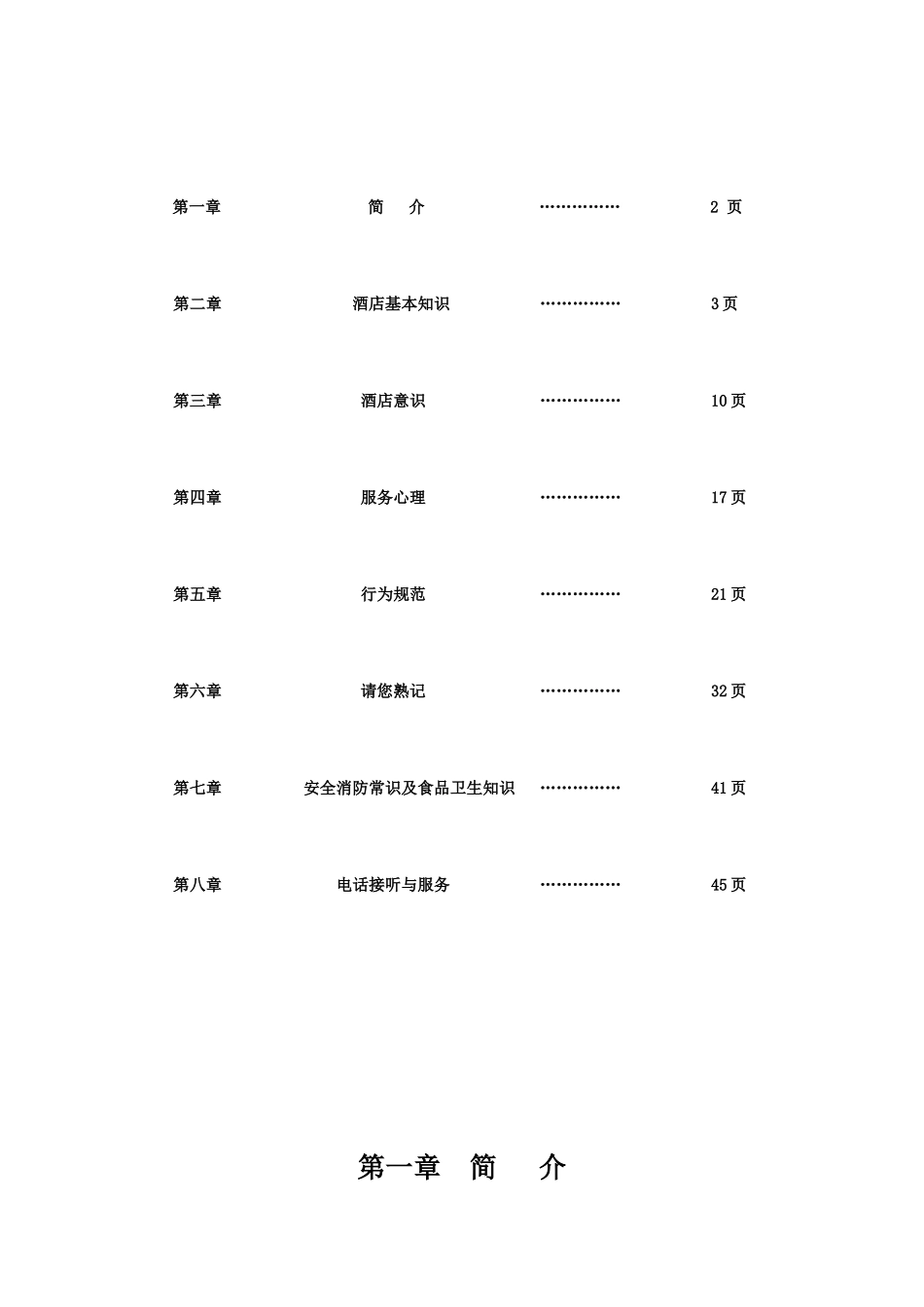 第一章 简 介 2页

第二章 酒店基本知识 3页

第三章 酒店意识 10页

第四章 服务心理 17页

第五章 行为规范 21页

第六章 请您熟记 32页

第七章 安全消防常识及食品卫生知识 41页

第八章 电话接听与服务 45页

第一章 简 介